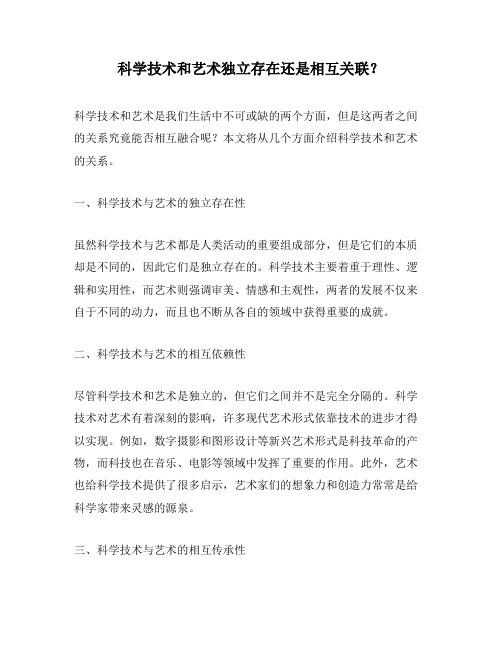 科学技术和艺术独立存在还是相互关联？

科学技术和艺术是我们生活中不可或缺的两个方面，但是这两者之间的关系究竟能否相互融合呢？本文将从几个方面介绍科学技术和艺术的关系。

一、科学技术与艺术的独立存在性

虽然科学技术与艺术都是人类活动的重要组成部分，但是它们的本质却是不同的，因此它们是独立存在的。科学技术主要着重于理性、逻辑和实用性，而艺术则强调审美、情感和主观性，两者的发展不仅来自于不同的动力，而且也不断从各自的领域中获得重要的成就。

二、科学技术与艺术的相互依赖性

尽管科学技术和艺术是独立的，但它们之间并不是完全分隔的。科学技术对艺术有着深刻的影响，许多现代艺术形式依靠技术的进步才得以实现。例如，数字摄影和图形设计等新兴艺术形式是科技革命的产物，而科技也在音乐、电影等领域中发挥了重要的作用。此外，艺术也给科学技术提供了很多启示，艺术家们的想象力和创造力常常是给科学家带来灵感的源泉。

三、科学技术与艺术的相互传承性